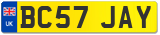 UK BC57 JAY